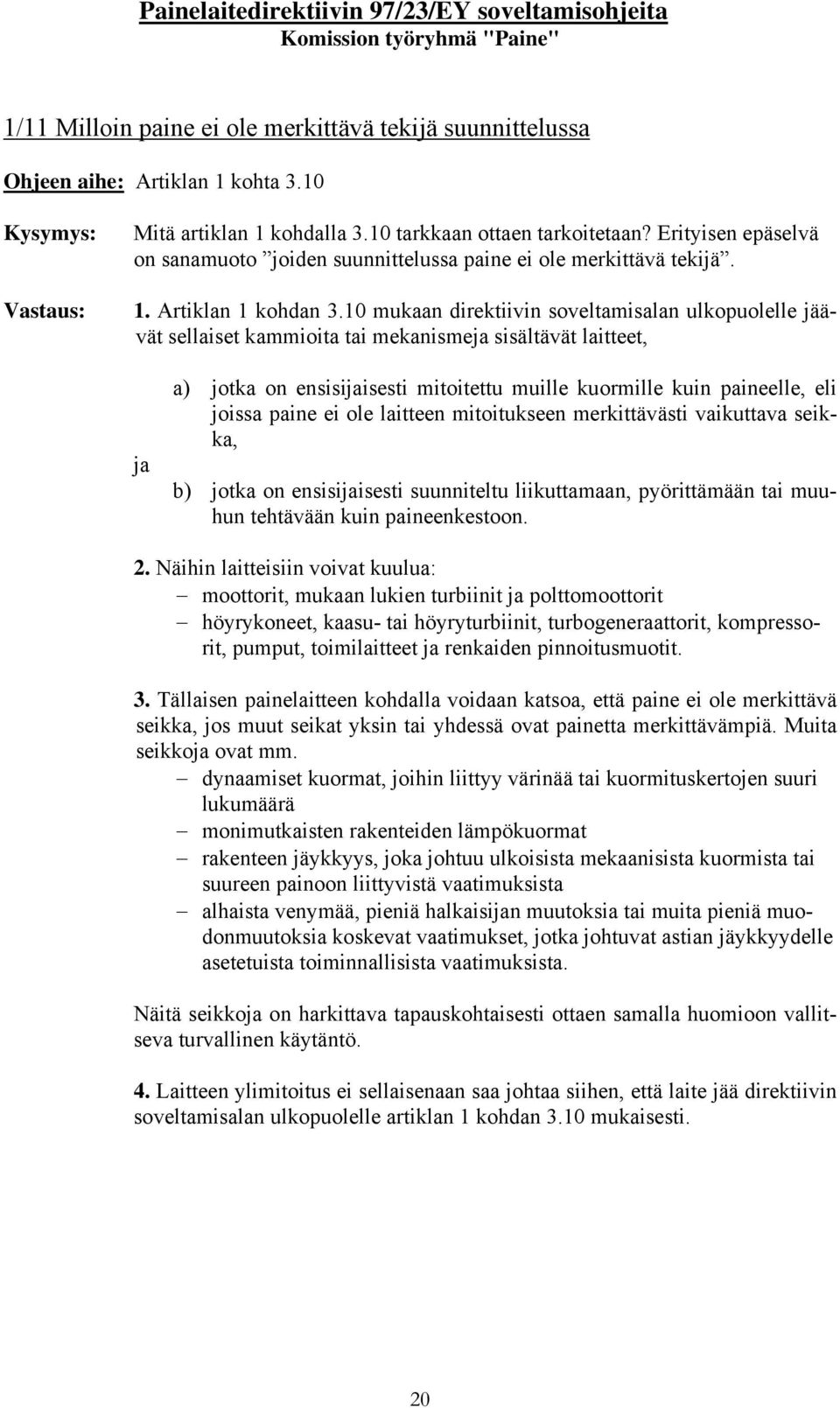 Painelaitedirektiivin 97/23/EY soveltamisohjeita
Komission työryhmä "Paine"

1/11 Milloin paine ei ole merkittävä tekijä suunnittelussa

Ohjeen aihe: Artiklan 1 kohta 3.10

Kysymys: Mitä artiklan 1 kohdalla 3.10 tarkkaan ottaen tarkoitetaan? Erityisen epäselvä on sanamuoto ”joiden suunnittelussa paine ei ole merkittävä tekijä”.

Vastaus: 1. Artiklan 1 kohdan 3.10 mukaan direktiivin soveltamisalan ulkopuolelle jäävät sellaiset kammioita tai mekanismeja sisältävät laitteet,

a) jotka on ensisijaisesti mitoitettu muille kuormille kuin paineelle, eli joissa paine ei ole laitteen mitoitukseen merkittävästi vaikuttava seikka,

ja

b) jotka on ensisijaisesti suunniteltu liikuttamaan, pyörittämään tai muuhun tehtävään kuin paineenkestoon.

2. Näihin laitteisiin voivat kuulua:
– moottorit, mukaan lukien turbiinit ja polttomoottorit
– höyrykoneet, kaasu- tai höyryturbiinit, turbogeneraattorit, kompressorit, pumput, toimilaitteet ja renkaiden pinnoitusmuotit.

3. Tällaisen painelaitteen kohdalla voidaan katsoa, että paine ei ole merkittävä seikka, jos muut seikat yksin tai yhdessä ovat painetta merkittävämpiä. Muita seikkoja ovat mm.
– dynaamiset kuormat, joihin liittyy värinää tai kuormituskertojen suuri lukumäärä
– monimutkaisten rakenteiden lämpökuormat
– rakenteen jäykkyys, joka johtuu ulkoisista mekaanisista kuormista tai suureen painoon liittyvistä vaatimuksista
– alhaista venymää, pieniä halkaisijan muutoksia tai muita pieniä muodonmuutoksia koskevat vaatimukset, jotka johtuvat astian jäykkyydelle asetetuista toiminnallisista vaatimuksista.

Näitä seikkoja on harkittava tapauskohtaisesti ottaen samalla huomioon vallitseva turvallinen käytäntö.

4. Laitteen ylimitoitus ei sellaisenaan saa johtaa siihen, että laite jää direktiivin soveltamisalan ulkopuolelle artiklan 1 kohdan 3.10 mukaisesti.

20